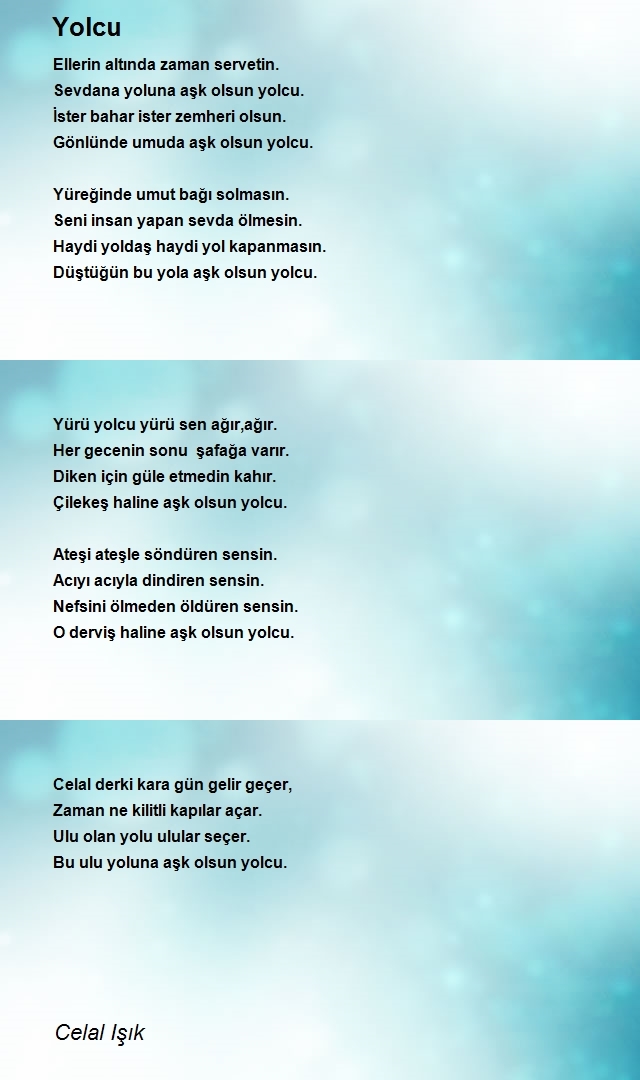 Yolcu

Ellerin altında zaman servetin.
Sevdana yoluna aşk olsun yolcu.
İster bahar ister zemheri olsun.
Gönlünde umuda aşk olsun yolcu.

Yüreğinde umut bağı solmasın.
Seni insan yapan sevda ölmesin.
Haydi yoldaş haydi yol kapanmasın.
Düştüğün bu yola aşk olsun yolcu.

Yürü yolcu yürü sen ağır,ağır.
Her gecenin sonu şafağa varır.
Diken için güle etmedin kahır.
Çilekeş haline aşk olsun yolcu.

Ateşi ateşle söndüren sensin.
Acıyı acıyla dindiren sensin.
Nefsini ölmeden öldüren sensin.
O derviş haline aşk olsun yolcu.

Celal derki kara gün gelir geçer,
Zaman ne kilitli kapılar açar.
Ulu olan yolu ulular seçer.
Bu ulu yoluna aşk olsun yolcu.

Celal Işık